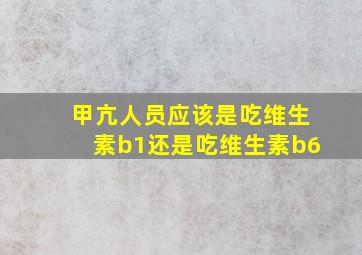 甲亢人员应该是吃维生素b1还是吃维生素b6